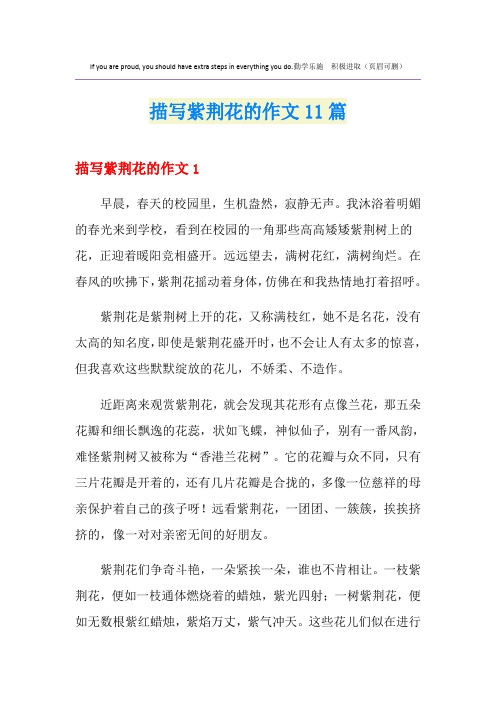 If you are proud, you should have extra steps in everything you do.勤学乐施　积极进取（页眉可删）

描写紫荆花的作文11篇

描写紫荆花的作文1

早晨，春天的校园里，生机盎然，寂静无声。我沐浴着明媚的春光来到学校，看到在校园的一角那些高高矮矮紫荆树上的花，正迎着暖阳竞相盛开。远远望去，满树花红，满树绚烂。在春风的吹拂下，紫荆花摇动着身体，仿佛在和我热情地打着招呼。

紫荆花是紫荆树上开的花，又称满枝红，她不是名花，没有太高的知名度，即使是紫荆花盛开时，也不会让人有太多的惊喜，但我喜欢这些默默绽放的花儿，不娇柔、不造作。

近距离来观赏紫荆花，就会发现其花形有点像兰花，那五朵花瓣和细长飘逸的花蕊，状如飞蝶，神似仙子，别有一番风韵，难怪紫荆树又被称为“香港兰花树”。它的花瓣与众不同，只有三片花瓣是开着的，还有几片花瓣是合拢的，多像一位慈祥的母亲保护着自己的孩子呀！远看紫荆花，一团团、一簇簇，挨挨挤挤的，像一对对亲密无间的好朋友。

紫荆花们争奇斗艳，一朵紧挨一朵，谁也不肯相让。一枝紫荆花，便如一枝通体燃烧着的蜡烛，紫光四射；一树紫荆花，便如无数根紫红蜡烛，紫焰万丈，紫气冲天。这些花儿们似在进行